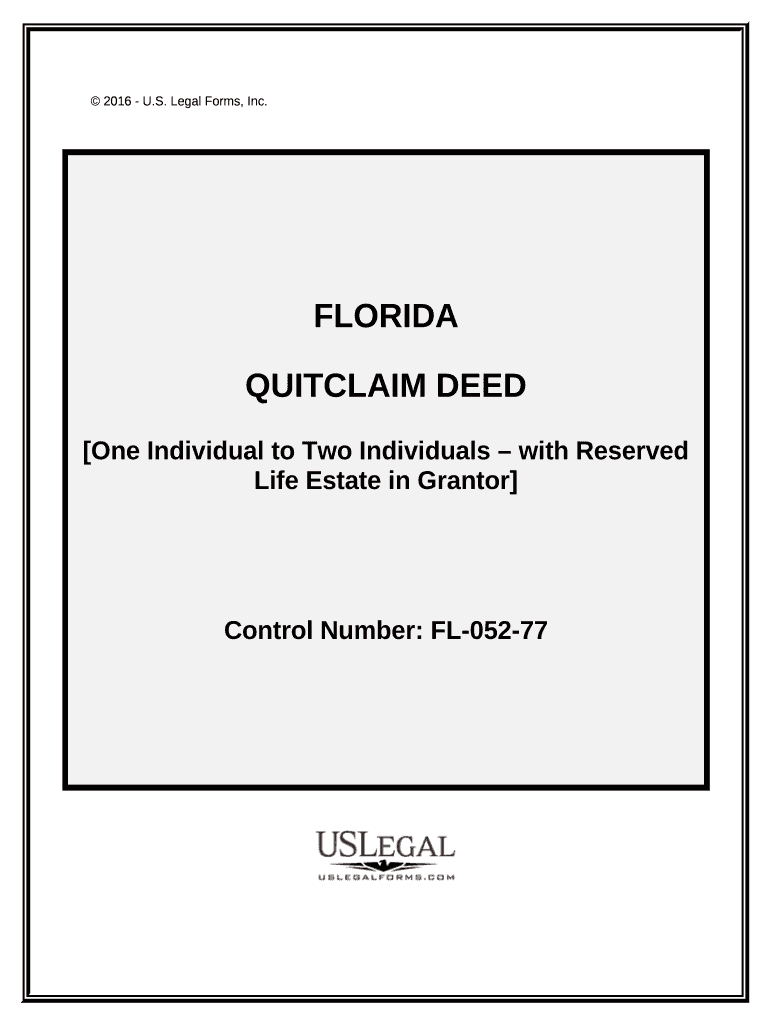 © 2016 - U.S. Legal Forms, Inc.

FLORIDA

QUITCLAIM DEED

[One Individual to Two Individuals – with Reserved Life Estate in Grantor]

Control Number: FL-052-77

USLEGAL

USLEGALFORMS.COM